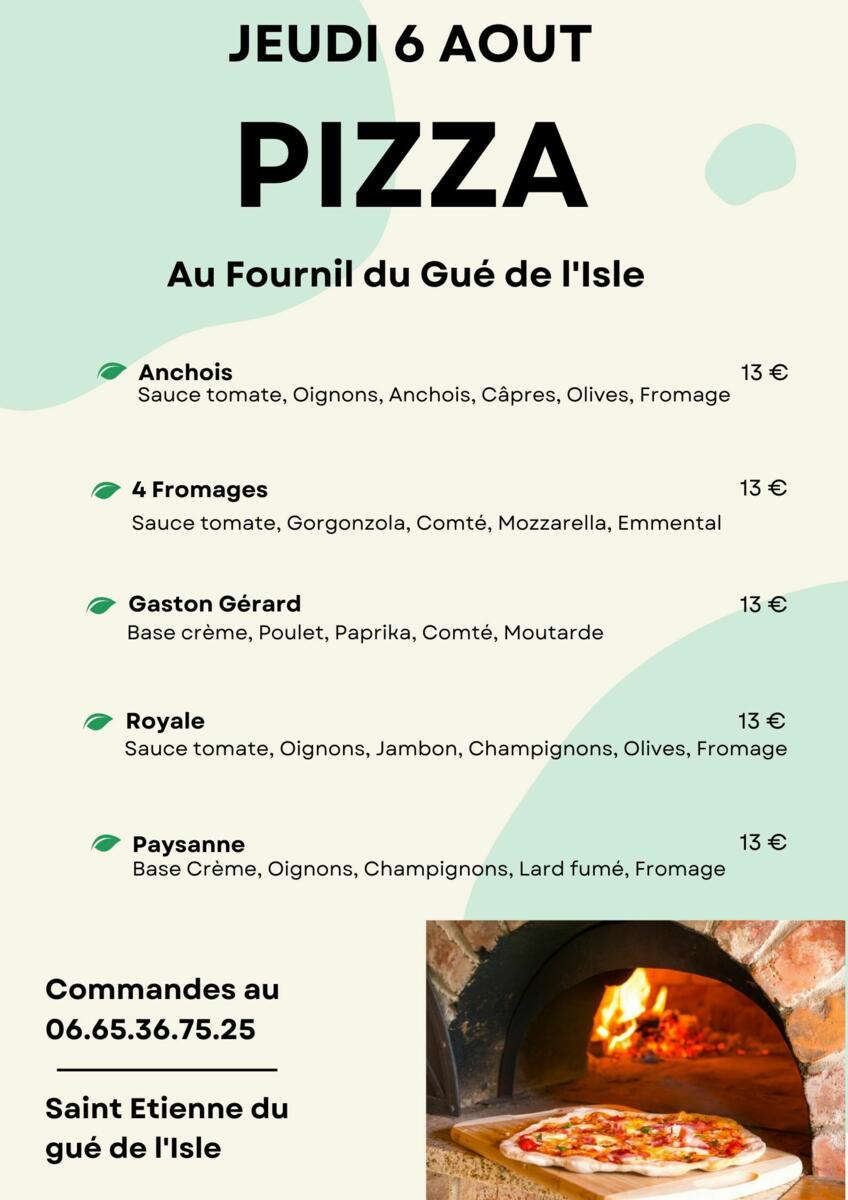 JEUDI 6 AOUT

PIZZA

Au Fournil du Gué de l'Isle

Anchois 13 €
Sauce tomate, Oignons, Anchois, Câpres, Olives, Fromage

4 Fromages 13 €
Sauce tomate, Gorgonzola, Comté, Mozzarella, Emmental

Gaston Gérard 13 €
Base crème, Poulet, Paprika, Comté, Moutarde

Royale 13 €
Sauce tomate, Oignons, Jambon, Champignons, Olives, Fromage

Paysanne 13 €
Base Crème, Oignons, Champignons, Lard fumé, Fromage

Commandes au 06.65.36.75.25

Saint Etienne du gué de l'Isle